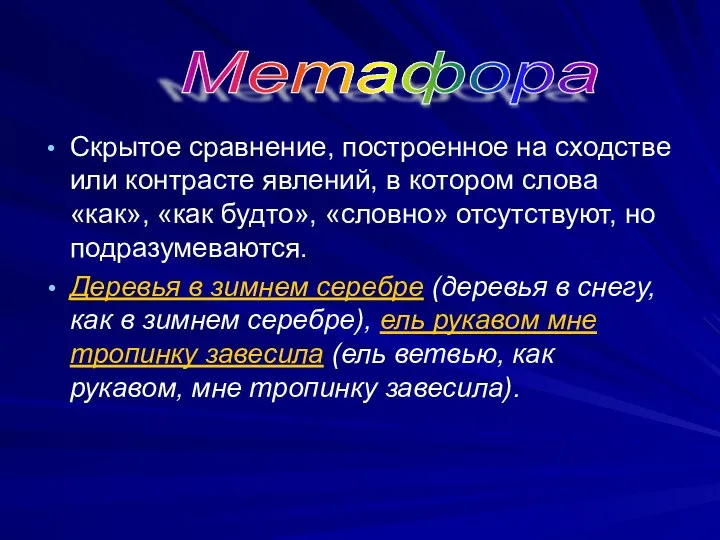 Метафора

• Скрытое сравнение, построенное на сходстве или контрасте явлений, в котором слова «как», «как будто», «словно» отсутствуют, но подразумеваются.

• Деревья в зимнем серебре (деревья в снегу, как в зимнем серебре), ель рукавом мне тропинку завесила (ель ветвью, как рукавом, мне тропинку завесила).